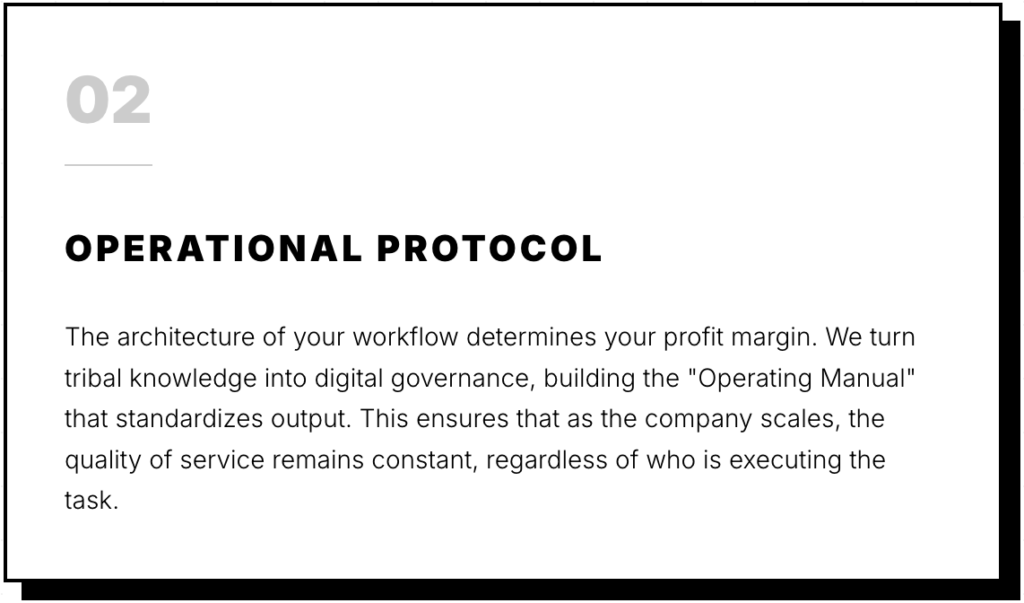 02

OPERATIONAL PROTOCOL

The architecture of your workflow determines your profit margin. We turn tribal knowledge into digital governance, building the "Operating Manual" that standardizes output. This ensures that as the company scales, the quality of service remains constant, regardless of who is executing the task.